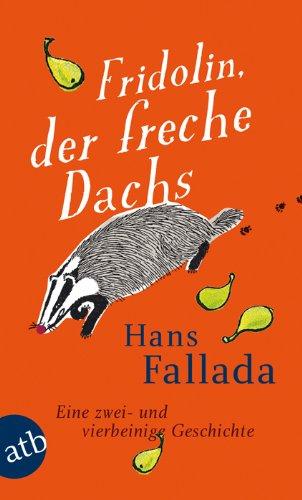 Fridolin, der freche Dachs

Hans Fallada

Eine zwei- und vierbeinige Geschichte

atb